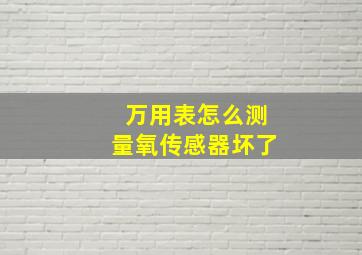 万用表怎么测量氧传感器坏了